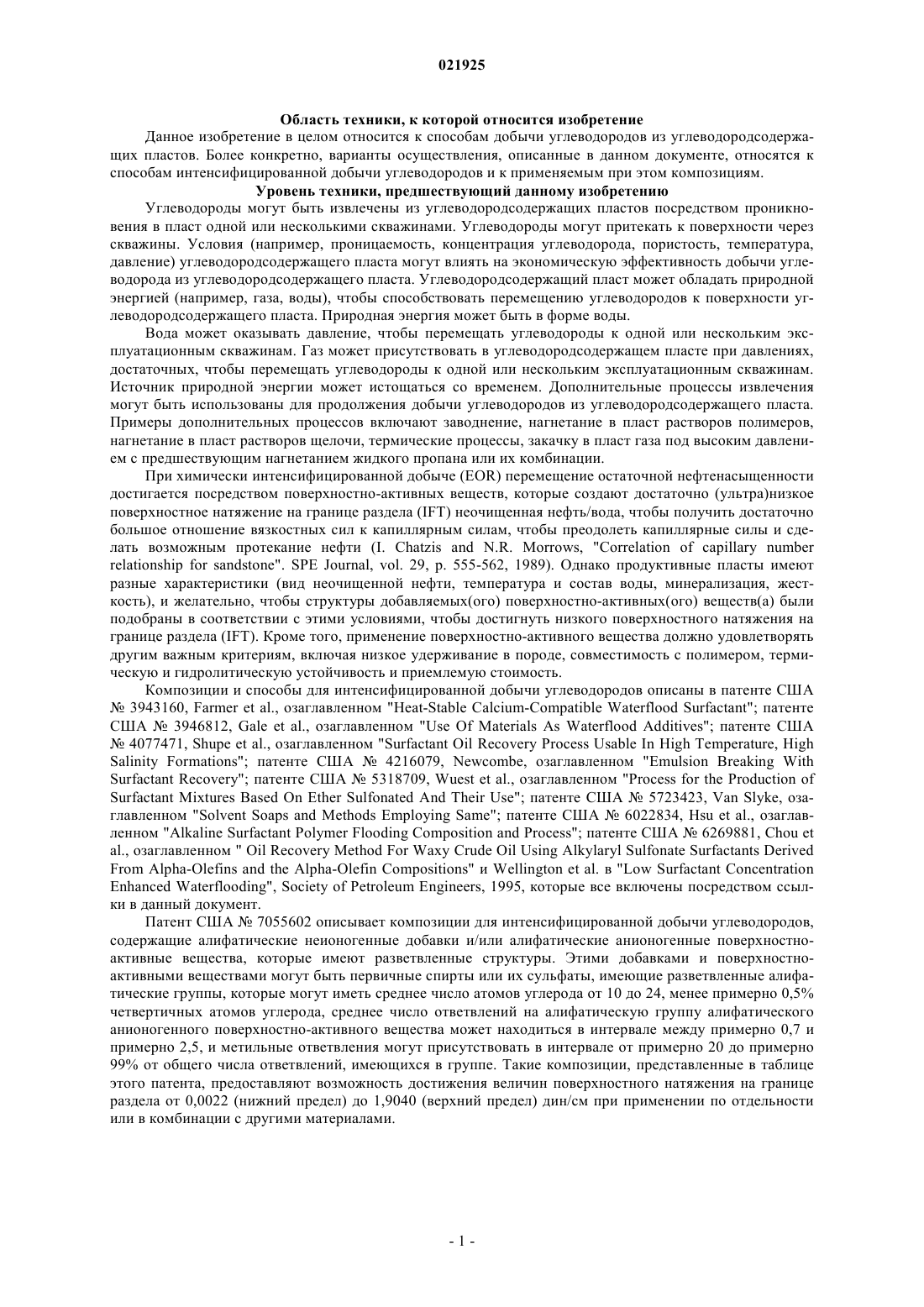 021925

Область техники, к которой относится изобретение

Данное изобретение в целом относится к способам добычи углеводородов из углеводородсодержащих пластов. Более конкретно, варианты осуществления, описанные в данном документе, относятся к способам интенсифицированной добычи углеводородов и к применяемым при этом композициям.

Уровень техники, предшествующий данному изобретению

Углеводороды могут быть извлечены из углеводородсодержащих пластов посредством проникновения в пласт одной или несколькими скважинами. Углеводороды могут притекать к поверхности через скважины. Условия (например, проницаемость, концентрация углеводорода, пористость, температура, давление) углеводородсодержащего пласта могут влиять на экономическую эффективность добычи углеводорода из углеводородсодержащего пласта. Углеводородсодержащий пласт может обладать природной энергией (например, газа, воды), чтобы способствовать перемещению углеводородов к поверхности углеводородсодержащего пласта. Природная энергия может быть в форме воды.

Вода может оказывать давление, чтобы перемещать углеводороды к одной или нескольким эксплуатационным скважинам. Газ может присутствовать в углеводородсодержащем пласте при давлениях, достаточных, чтобы перемещать углеводороды к одной или нескольким эксплуатационным скважинам. Источник природной энергии может истощаться со временем. Дополнительные процессы извлечения могут быть использованы для продолжения добычи углеводородов из углеводородсодержащего пласта. Примеры дополнительных процессов включают заводнение, нагнетание в пласт растворов полимеров, нагнетание в пласт растворов щелочи, термические процессы, закачку в пласт газа под высоким давлением с предшествующим нагнетанием жидкого пропана или их комбинации.

При химически интенсифицированной добыче (EOR) перемещение остаточной нефтенасыщенности достигается посредством поверхностно-активных веществ, которые создают достаточно (ультра)низкое поверхностное натяжение на границе раздела (IFT) неочищенная нефть/вода, чтобы получить достаточно большое отношение вязкостных сил к капиллярным силам, чтобы преодолеть капиллярные силы и сделать возможным протекание нефти (I. Chatzis and N.R. Morrows, "Correlation of capillary number relationship for sandstone". SPE Journal, vol. 29, p. 555-562, 1989). Однако продуктивные пласты имеют разные характеристики (вид неочищенной нефти, температура и состав воды, минерализация, жесткость), и желательно, чтобы структуры добавляемых(ого) поверхностно-активных(ого) веществ(а) были подобраны в соответствии с этими условиями, чтобы достигнуть низкого поверхностного натяжения на границе раздела (IFT). Кроме того, применение поверхностно-активного вещества должно удовлетворять другим важным критериям, включая низкое удерживание в породе, совместимость с полимером, термическую и гидролитическую устойчивость и приемлемую стоимость.

Композиции и способы для интенсифицированной добычи углеводородов описаны в патенте США № 3943160, Farmer et al., озаглавленном "Heat-Stable Calcium-Compatible Waterflood Surfactant"; патенте США № 3946812, Gale et al., озаглавленном "Use Of Materials As Waterflood Additives"; патенте США № 4077471, Shupe et al., озаглавленном "Surfactant Oil Recovery Process Usable In High Temperature, High Salinity Formations"; патенте США № 4216079, Newcombe, озаглавленном "Emulsion Breaking With Surfactant Recovery"; патенте США № 5318709, Wuest et al., озаглавленном "Process for the Production of Surfactant Mixtures Based On Ether Sulfonated And Their Use"; патенте США № 5723423, Van Slyke, озаглавленном "Solvent Soaps and Methods Employing Same"; патенте США № 6022834, Hsu et al., озаглавленном "Alkaline Surfactant Polymer Flooding Composition and Process"; патенте США № 6269881, Chou et al., озаглавленном " Oil Recovery Method For Waxy Crude Oil Using Alkylaryl Sulfonate Surfactants Derived From Alpha-Olefins and the Alpha-Olefin Compositions" и Wellington et al. в "Low Surfactant Concentration Enhanced Waterflooding", Society of Petroleum Engineers, 1995, которые все включены посредством ссылки в данный документ.

Патент США № 7055602 описывает композиции для интенсифицированной добычи углеводородов, содержащие алифатические неионогенные добавки и/или алифатические анионогенные поверхностно-активные вещества, которые имеют разветвленные структуры. Этими добавками и поверхностно-активными веществами могут быть первичные спирты или их сульфаты, имеющие разветвленные алифатические группы, которые могут иметь среднее число атомов углерода от 10 до 24, менее примерно 0,5% четвертичных атомов углерода, среднее число ответвлений на алифатическую группу алифатического анионогенного поверхностно-активного вещества может находиться в интервале между примерно 0,7 и примерно 2,5, и метильные ответвления могут присутствовать в интервале от примерно 20 до примерно 99% от общего числа ответвлений, имеющихся в группе. Такие композиции, представленные в таблице этого патента, предоставляют возможность достижения величин поверхностного натяжения на границе раздела от 0,0022 (нижний предел) до 1,9040 (верхний предел) дин/см при применении по отдельности или в комбинации с другими материалами.

- 1 -